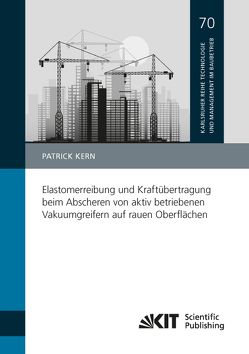 70

KARLSRUHER REIHE TECHNOLOGIE UND MANAGEMENT IM BAUBETRIEB

PATRICK KERN

Elastomerreibung und Kraftübertragung beim Abscheren von aktiv betriebenen Vakuumgreifern auf rauen Oberflächen

KIT Scientific Publishing